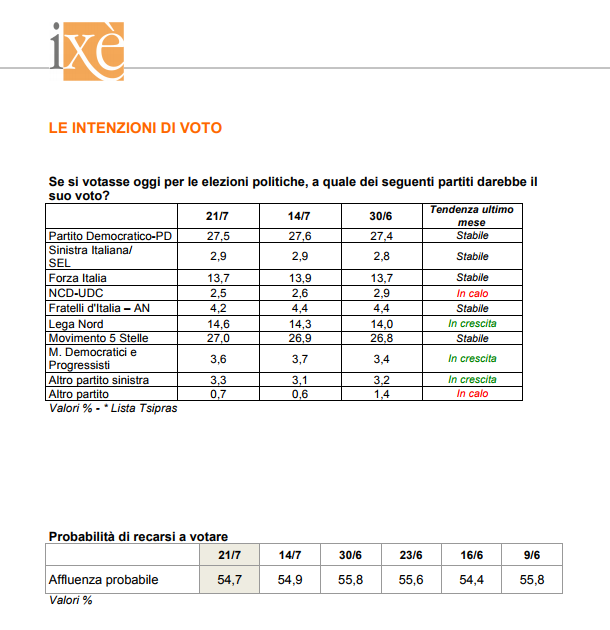 ixè

LE INTENZIONI DI VOTO

Se si votasse oggi per le elezioni politiche, a quale dei seguenti partiti darebbe il suo voto?

| | 21/7 | 14/7 | 30/6 | Tendenza ultimo mese |
|---|---|---|---|---|
| Partito Democratico-PD | 27,5 | 27,6 | 27,4 | Stabile |
| Sinistra Italiana/ SEL | 2,9 | 2,9 | 2,8 | Stabile |
| Forza Italia | 13,7 | 13,9 | 13,7 | Stabile |
| NCD-UDC | 2,5 | 2,6 | 2,9 | In calo |
| Fratelli d'Italia – AN | 4,2 | 4,4 | 4,4 | Stabile |
| Lega Nord | 14,6 | 14,3 | 14,0 | In crescita |
| Movimento 5 Stelle | 27,0 | 26,9 | 26,8 | Stabile |
| M. Democratici e Progressisti | 3,6 | 3,7 | 3,4 | In crescita |
| Altro partito sinistra | 3,3 | 3,1 | 3,2 | In crescita |
| Altro partito | 0,7 | 0,6 | 1,4 | In calo |

Valori % - * Lista Tsipras

Probabilità di recarsi a votare

| | 21/7 | 14/7 | 30/6 | 23/6 | 16/6 | 9/6 |
|---|---|---|---|---|---|---|
| Affluenza probabile | 54,7 | 54,9 | 55,8 | 55,6 | 54,4 | 55,8 |

Valori %